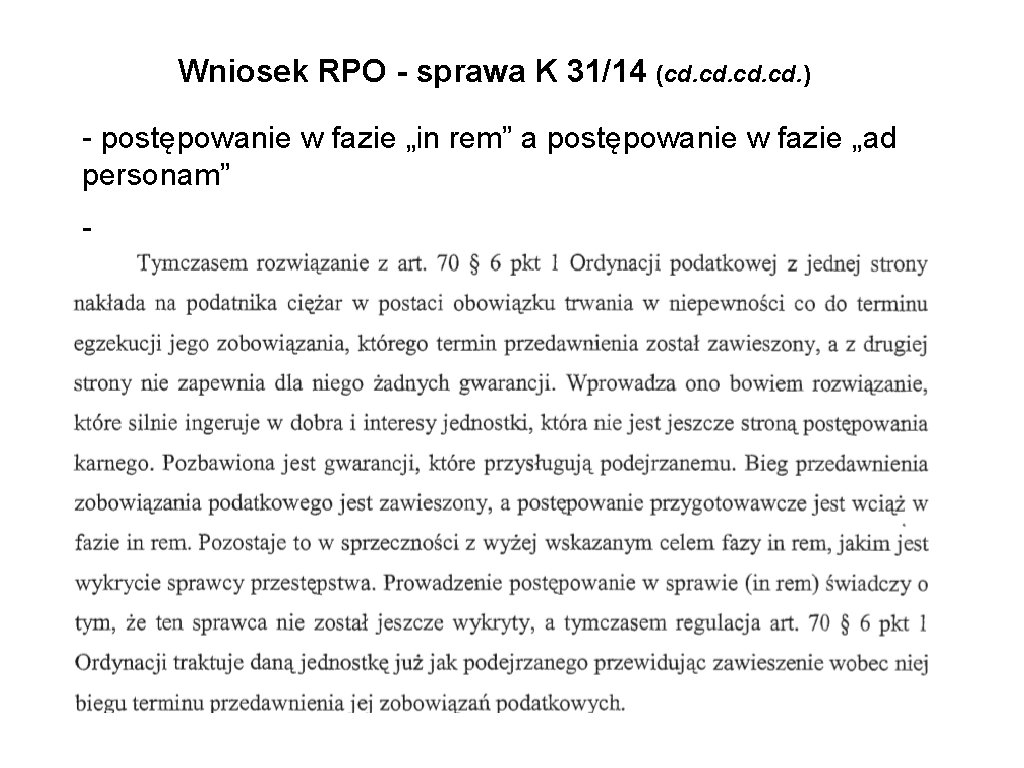 Wniosek RPO - sprawa K 31/14 (cd.cd.cd.cd.)

- postępowanie w fazie „in rem” a postępowanie w fazie „ad personam”

-

Tymczasem rozwiązanie z art. 70 § 6 pkt 1 Ordynacji podatkowej z jednej strony nakłada na podatnika ciężar w postaci obowiązku trwania w niepewności co do terminu egzekucji jego zobowiązania, którego termin przedawnienia został zawieszony, a z drugiej strony nie zapewnia dla niego żadnych gwarancji. Wprowadza ono bowiem rozwiązanie, które silnie ingeruje w dobra i interesy jednostki, która nie jest jeszcze stroną postępowania karnego. Pozbawiona jest gwarancji, które przysługują podejrzanemu. Bieg przedawnienia zobowiązania podatkowego jest zawieszony, a postępowanie przygotowawcze jest wciąż w fazie in rem. Pozostaje to w sprzeczności z wyżej wskazanym celem fazy in rem, jakim jest wykrycie sprawcy przestępstwa. Prowadzenie postępowanie w sprawie (in rem) świadczy o tym, że ten sprawca nie został jeszcze wykryty, a tymczasem regulacja art. 70 § 6 pkt 1 Ordynacji traktuje daną jednostkę już jak podejrzanego przewidując zawieszenie wobec niej biegu terminu przedawnienia jej zobowiązań podatkowych.